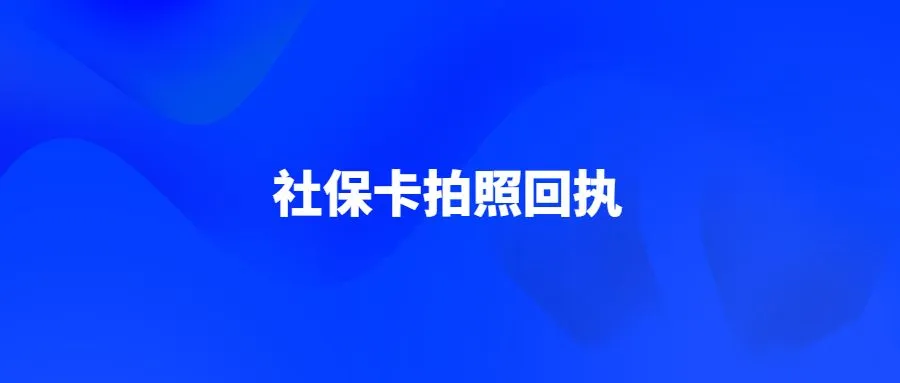 社保卡拍照回执